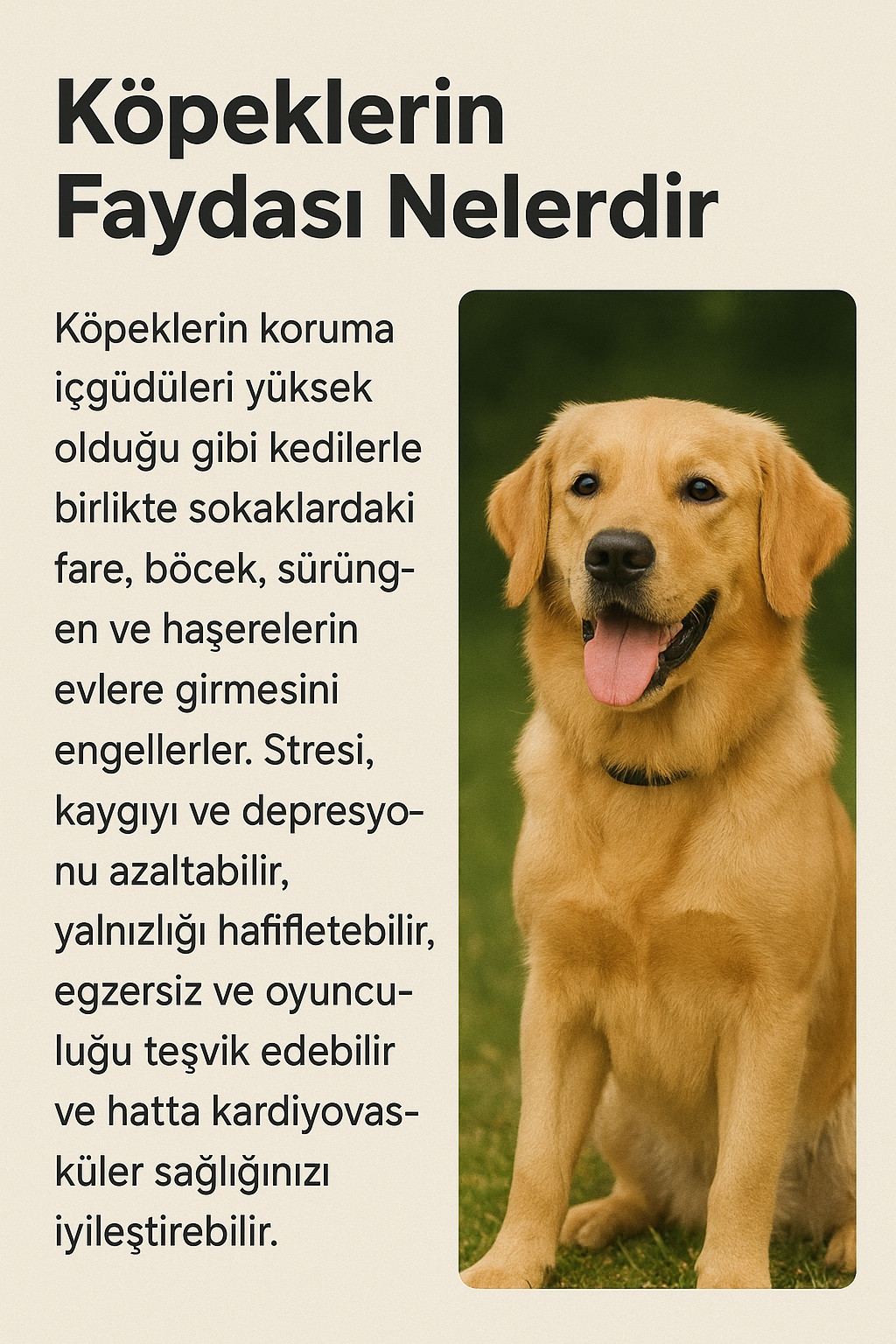 Köpeklerin Faydası Nelerdir

Köpeklerin koruma içgüdüleri yüksek olduğu gibi kedilerle birlikte sokaklardaki fare, böcek, sürüngen ve haşerelerin evlere girmesini engellerler. Stresi, kaygıyı ve depresyonu azaltabilir, yalnızlığı hafifletebilir, egzersiz ve oyunculuğu teşvik edebilir ve hatta kardiyovasküler sağlığınızı iyileştirebilir.